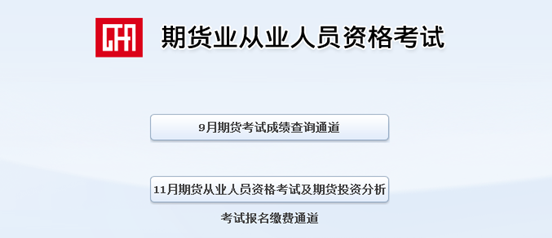 期货业从业人员资格考试

9月期货考试成绩查询通道

11月期货从业人员资格考试及期货投资分析

考试报名缴费通道